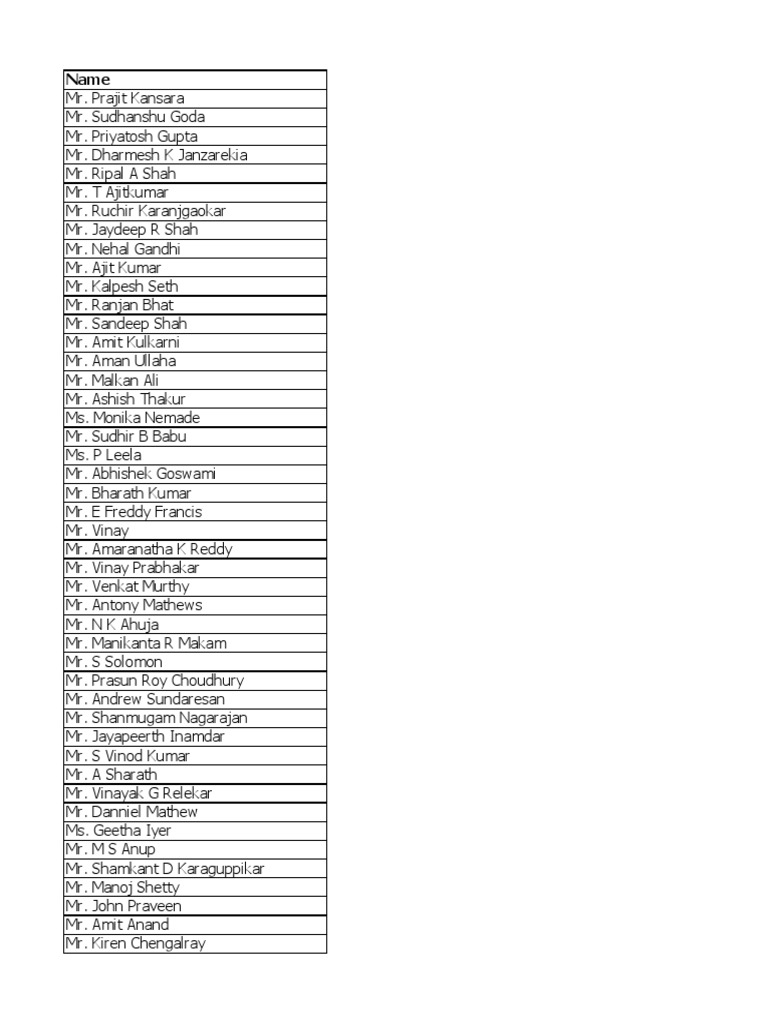 | Name |
|---|
| Mr. Prajit Kansara |
| Mr. Sudhanshu Goda |
| Mr. Priyatosh Gupta |
| Mr. Dharmesh K Janzarekia |
| Mr. Ripal A Shah |
| Mr. T Ajitkumar |
| Mr. Ruchir Karanjgaokar |
| Mr. Jaydeep R Shah |
| Mr. Nehal Gandhi |
| Mr. Ajit Kumar |
| Mr. Kalpesh Seth |
| Mr. Ranjan Bhat |
| Mr. Sandeep Shah |
| Mr. Amit Kulkarni |
| Mr. Aman Ullaha |
| Mr. Malkan Ali |
| Mr. Ashish Thakur |
| Ms. Monika Nemade |
| Mr. Sudhir B Babu |
| Ms. P Leela |
| Mr. Abhishek Goswami |
| Mr. Bharath Kumar |
| Mr. E Freddy Francis |
| Mr. Vinay |
| Mr. Amaranatha K Reddy |
| Mr. Vinay Prabhakar |
| Mr. Venkat Murthy |
| Mr. Antony Mathews |
| Mr. N K Ahuja |
| Mr. Manikanta R Makam |
| Mr. S Solomon |
| Mr. Prasun Roy Choudhury |
| Mr. Andrew Sundaresan |
| Mr. Shanmugam Nagarajan |
| Mr. Jayapeerth Inamdar |
| Mr. S Vinod Kumar |
| Mr. A Sharath |
| Mr. Vinayak G Relekar |
| Mr. Danniel Mathew |
| Ms. Geetha Iyer |
| Mr. M S Anup |
| Mr. Shamkant D Karaguppikar |
| Mr. Manoj Shetty |
| Mr. John Praveen |
| Mr. Amit Anand |
| Mr. Kiren Chengalray |